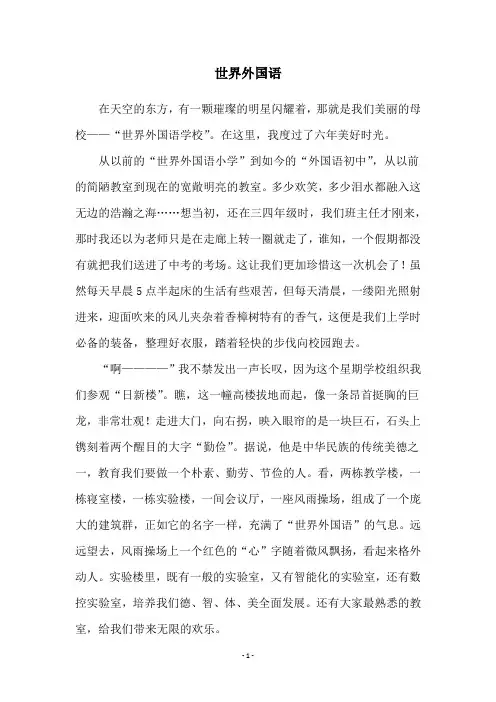 世界外国语

在天空的东方，有一颗璀璨的明星闪耀着，那就是我们美丽的母校——“世界外国语学校”。在这里，我度过了六年美好时光。

从以前的“世界外国语小学”到如今的“外国语初中”，从以前的简陋教室到现在的宽敞明亮的教室。多少欢笑，多少泪水都融入这无边的浩瀚之海……想当初，还在三四年级时，我们班主任才刚来，那时我还以为老师只是在走廊上转一圈就走了，谁知，一个假期都没有就把我们送进了中考的考场。这让我们更加珍惜这一次机会了！虽然每天早晨5点半起床的生活有些艰苦，但每天清晨，一缕阳光照射进来，迎面吹来的风儿夹杂着香樟树特有的香气，这便是我们上学时必备的装备，整理好衣服，踏着轻快的步伐向校园跑去。

“啊————”我不禁发出一声长叹，因为这个星期学校组织我们参观“日新楼”。瞧，这一幢高楼拔地而起，像一条昂首挺胸的巨龙，非常壮观！走进大门，向右拐，映入眼帘的是一块巨石，石头上镌刻着两个醒目的大字“勤俭”。据说，他是中华民族的传统美德之一，教育我们要做一个朴素、勤劳、节俭的人。看，两栋教学楼，一栋寝室楼，一栋实验楼，一间会议厅，一座风雨操场，组成了一个庞大的建筑群，正如它的名字一样，充满了“世界外国语”的气息。远远望去，风雨操场上一个红色的“心”字随着微风飘扬，看起来格外动人。实验楼里，既有一般的实验室，又有智能化的实验室，还有数控实验室，培养我们德、智、体、美全面发展。还有大家最熟悉的教室，给我们带来无限的欢乐。

- 1 -